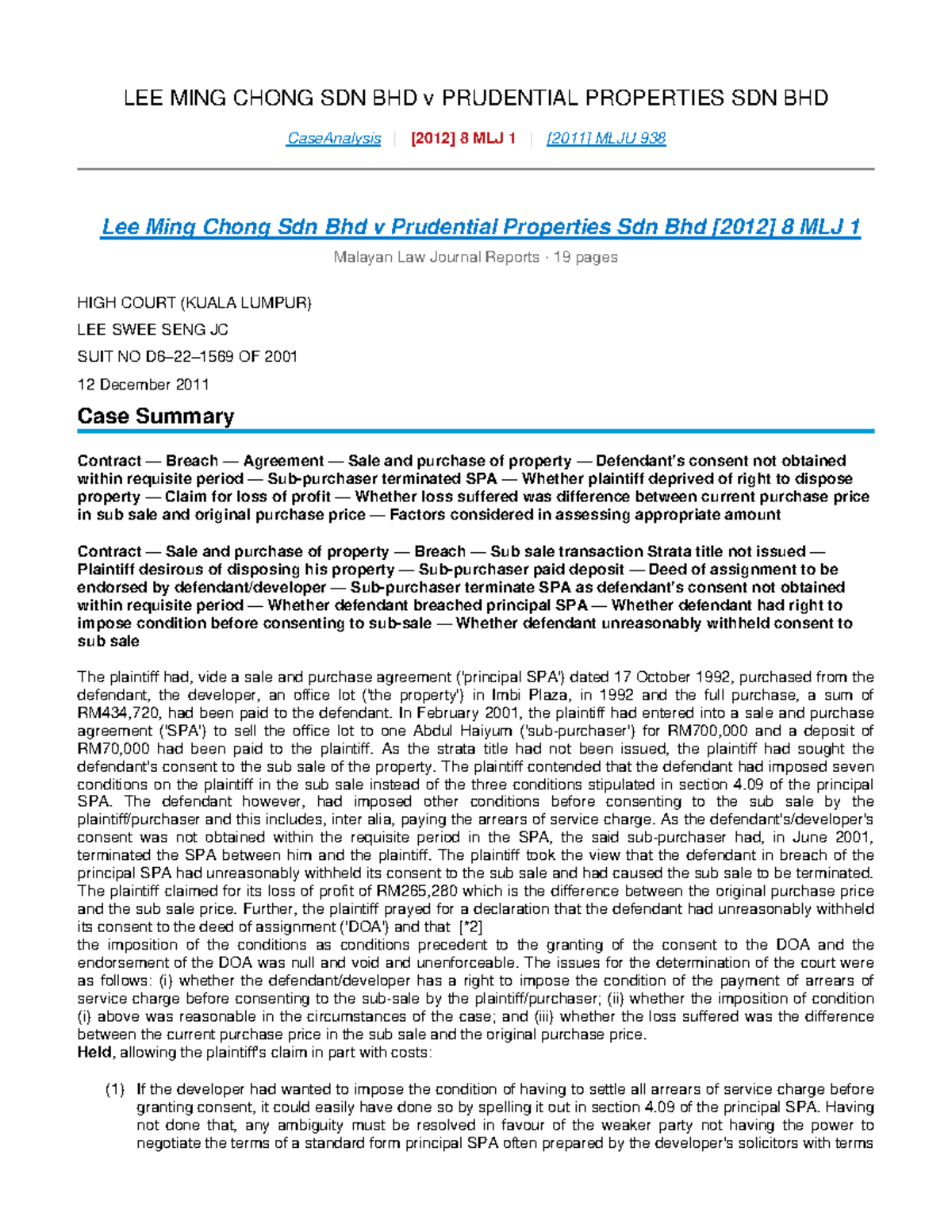 LEE MING CHONG SDN BHD v PRUDENTIAL PROPERTIES SDN BHD

CaseAnalysis | [2012] 8 MLJ 1 | [2011] MLJU 938

Lee Ming Chong Sdn Bhd v Prudential Properties Sdn Bhd [2012] 8 MLJ 1

Malayan Law Journal Reports · 19 pages

HIGH COURT (KUALA LUMPUR)

LEE SWEE SENG JC

SUIT NO D6–22–1569 OF 2001

12 December 2011

Case Summary

Contract — Breach — Agreement — Sale and purchase of property — Defendant's consent not obtained within requisite period — Sub-purchaser terminated SPA — Whether plaintiff deprived of right to dispose property — Claim for loss of profit — Whether loss suffered was difference between current purchase price in sub sale and original purchase price — Factors considered in assessing appropriate amount

Contract — Sale and purchase of property — Breach — Sub sale transaction Strata title not issued — Plaintiff desirous of disposing his property — Sub-purchaser paid deposit — Deed of assignment to be endorsed by defendant/developer — Sub-purchaser terminate SPA as defendant's consent not obtained within requisite period — Whether defendant breached principal SPA — Whether defendant had right to impose condition before consenting to sub-sale — Whether defendant unreasonably withheld consent to sub sale

The plaintiff had, vide a sale and purchase agreement ('principal SPA') dated 17 October 1992, purchased from the defendant, the developer, an office lot ('the property') in Imbi Plaza, in 1992 and the full purchase, a sum of RM434,720, had been paid to the defendant. In February 2001, the plaintiff had entered into a sale and purchase agreement ('SPA') to sell the office lot to one Abdul Haiyum ('sub-purchaser') for RM700,000 and a deposit of RM70,000 had been paid to the plaintiff. As the strata title had not been issued, the plaintiff had sought the defendant's consent to the sub sale of the property. The plaintiff contended that the defendant had imposed seven conditions on the plaintiff in the sub sale instead of the three conditions stipulated in section 4.09 of the principal SPA. The defendant however, had imposed other conditions before consenting to the sub sale by the plaintiff/purchaser and this includes, inter alia, paying the arrears of service charge. As the defendant's/developer's consent was not obtained within the requisite period in the SPA, the said sub-purchaser had, in June 2001, terminated the SPA between him and the plaintiff. The plaintiff took the view that the defendant in breach of the principal SPA had unreasonably withheld its consent to the sub sale and had caused the sub sale to be terminated. The plaintiff claimed for its loss of profit of RM265,280 which is the difference between the original purchase price and the sub sale price. Further, the plaintiff prayed for a declaration that the defendant had unreasonably withheld its consent to the deed of assignment ('DOA') and that [*2]
the imposition of the conditions as conditions precedent to the granting of the consent to the DOA and the endorsement of the DOA was null and void and unenforceable. The issues for the determination of the court were as follows: (i) whether the defendant/developer has a right to impose the condition of the payment of arrears of service charge before consenting to the sub-sale by the plaintiff/purchaser; (ii) whether the imposition of condition (i) above was reasonable in the circumstances of the case; and (iii) whether the loss suffered was the difference between the current purchase price in the sub sale and the original purchase price.
Held, allowing the plaintiff's claim in part with costs:

(1) If the developer had wanted to impose the condition of having to settle all arrears of service charge before granting consent, it could easily have done so by spelling it out in section 4.09 of the principal SPA. Having not done that, any ambiguity must be resolved in favour of the weaker party not having the power to negotiate the terms of a standard form principal SPA often prepared by the developer's solicitors with terms